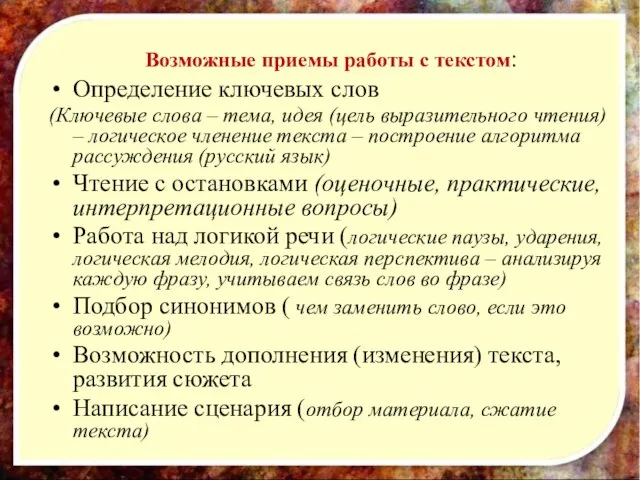 Возможные приемы работы с текстом:

• Определение ключевых слов

(Ключевые слова – тема, идея (цель выразительного чтения) – логическое членение текста – построение алгоритма рассуждения (русский язык)

• Чтение с остановками (оценочные, практические, интерпретационные вопросы)

• Работа над логикой речи (логические паузы, ударения, логическая мелодия, логическая перспектива – анализируя каждую фразу, учитываем связь слов во фразе)

• Подбор синонимов ( чем заменить слово, если это возможно)

• Возможность дополнения (изменения) текста, развития сюжета

• Написание сценария (отбор материала, сжатие текста)